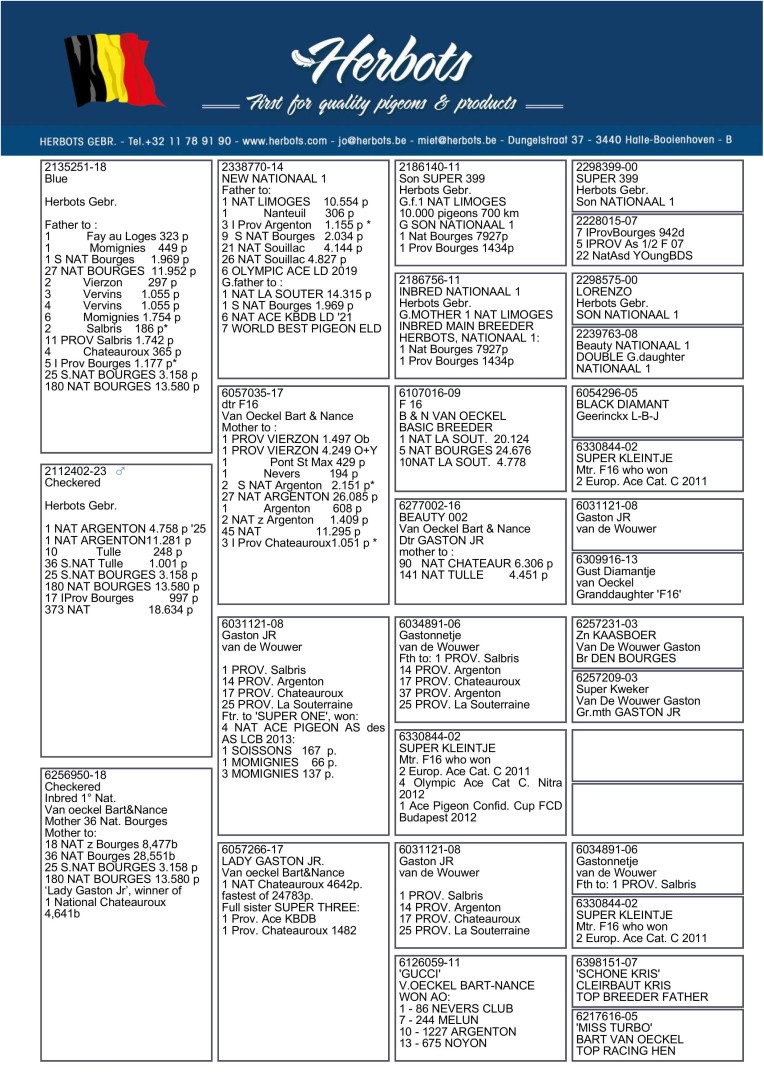 Herbots
First for quality pigeons & products

HERBOTS GEBR. - Tel.+32 11 78 91 90 - www.herbots.com - jo@herbots.be - miet@herbots.be - Dungelstraat 37 - 3440 Halle-Booienhoven - B

2135251-18
Blue

Herbots Gebr.

Father to :
1 Fay au Loges 323 p
1 Momignies 449 p
1 S NAT Bourges 1.969 p
27 NAT BOURGES 11.952 p
2 Vierzon 297 p
3 Vervins 1.055 p
4 Vervins 1.055 p
6 Momignies 1.754 p
2 Salbris 186 p*
11 PROV Salbris 1.742 p
4 Chateauroux 365 p
5 I Prov Bourges 1.177 p*
25 S.NAT BOURGES 3.158 p
180 NAT BOURGES 13.580 p

2112402-23 ♂
Checkered

Herbots Gebr.

1 NAT ARGENTON 4.758 p '25
1 NAT ARGENTON11.281 p
10 Tulle 248 p
36 S.NAT Tulle 1.001 p
25 S.NAT BOURGES 3.158 p
180 NAT BOURGES 13.580 p
17 IProv Bourges 997 p
373 NAT 18.634 p

6256950-18
Checkered
Inbred 1° Nat.
Van oeckel Bart&Nance
Mother 36 Nat. Bourges
Mother to:
18 NAT z Bourges 8,477b
36 NAT Bourges 28,551b
25 S.NAT BOURGES 3.158 p
180 NAT BOURGES 13.580 p
'Lady Gaston Jr', winner of
1 National Chateauroux
4,641b

2338770-14
NEW NATIONAAL 1
Father to:
1 NAT LIMOGES 10.554 p
1 Nanteuil 306 p
3 I Prov Argenton 1.155 p *
9 S NAT Bourges 2.034 p
21 NAT Souillac 4.144 p
26 NAT Souillac 4.827 p
6 OLYMPIC ACE LD 2019
G.father to :
1 NAT LA SOUTER 14.315 p
1 S NAT Bourges 1.969 p
6 NAT ACE KBDB LD '21
7 WORLD BEST PIGEON ELD

6057035-17
dtr F16
Van Oeckel Bart & Nance
Mother to :
1 PROV VIERZON 1.497 Ob
1 PROV VIERZON 4.249 O+Y
1 Pont St Max 429 p
1 Nevers 194 p
2 S NAT Argenton 2.151 p*
27 NAT ARGENTON 26.085 p
1 Argenton 608 p
2 NAT z Argenton 1.409 p
45 NAT 11.295 p
3 I Prov Chateauroux1.051 p *

6031121-08
Gaston JR
van de Wouwer

1 PROV. Salbris
14 PROV. Argenton
17 PROV. Chateauroux
25 PROV. La Souterraine
Ftr. to 'SUPER ONE', won:
4 NAT ACE PIGEON AS des AS LCB 2013:
1 SOISSONS 167 p.
1 MOMIGNIES 66 p.
3 MOMIGNIES 137 p.

6057266-17
LADY GASTON JR.
Van oeckel Bart&Nance
1 NAT Chateauroux 4642p.
fastest of 24783p.
Full sister SUPER THREE:
1 Prov. Ace KBDB
1 Prov. Chateauroux 1482

2186140-11
Son SUPER 399
Herbots Gebr.
G.f.1 NAT LIMOGES
10.000 pigeons 700 km
G SON NATIONAAL 1
1 Nat Bourges 7927p
1 Prov Bourges 1434p

2186756-11
INBRED NATIONAAL 1
Herbots Gebr.
G.MOTHER 1 NAT LIMOGES
INBRED MAIN BREEDER
HERBOTS, NATIONAAL 1:
1 Nat Bourges 7927p
1 Prov Bourges 1434p

6107016-09
F 16
B & N VAN OECKEL
BASIC BREEDER
1 NAT LA SOUT. 20.124
5 NAT BOURGES 24.676
10NAT LA SOUT. 4.778

6277002-16
BEAUTY 002
Van Oeckel Bart & Nance
Dtr GASTON JR
mother to :
90 NAT CHATEAUR 6.306 p
141 NAT TULLE 4.451 p

6034891-06
Gastonnetje
van de Wouwer
Fth to: 1 PROV. Salbris
14 PROV. Argenton
17 PROV. Chateauroux
37 PROV. Argenton
25 PROV. La Souterraine

6330844-02
SUPER KLEINTJE
Mtr. F16 who won
2 Europ. Ace Cat. C 2011
4 Olympic Ace Cat C. Nitra 2012
1 Ace Pigeon Confid. Cup FCD Budapest 2012

6031121-08
Gaston JR
van de Wouwer

1 PROV. Salbris
14 PROV. Argenton
17 PROV. Chateauroux
25 PROV. La Souterraine

6126059-11
'GUCCI'
V.OECKEL BART-NANCE
WON AO:
1 - 86 NEVERS CLUB
7 - 244 MELUN
10 - 1227 ARGENTON
13 - 675 NOYON

2298399-00
SUPER 399
Herbots Gebr.
Son NATIONAAL 1

2228015-07
7 IProvBourges 942d
5 IPROV As 1/2 F 07
22 NatAsd YOungBDS

2298575-00
LORENZO
Herbots Gebr.
SON NATIONAAL 1

2239763-08
Beauty NATIONAAL 1
DOUBLE G.daughter
NATIONAAL 1

6054296-05
BLACK DIAMANT
Geerinckx L-B-J

6330844-02
SUPER KLEINTJE
Mtr. F16 who won
2 Europ. Ace Cat. C 2011

6031121-08
Gaston JR
van de Wouwer

6309916-13
Gust Diamantje
van Oeckel
Granddaughter 'F16'

6257231-03
Zn KAASBOER
Van De Wouwer Gaston
Br DEN BOURGES

6257209-03
Super Kweker
Van De Wouwer Gaston
Gr.mth GASTON JR

6034891-06
Gastonnetje
van de Wouwer
Fth to: 1 PROV. Salbris

6330844-02
SUPER KLEINTJE
Mtr. F16 who won
2 Europ. Ace Cat. C 2011

6398151-07
'SCHONE KRIS'
CLEIRBAUT KRIS
TOP BREEDER FATHER

6217616-05
'MISS TURBO'
BART VAN OECKEL
TOP RACING HEN